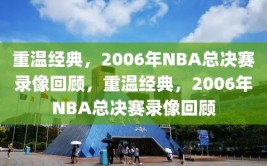 重温经典，2006年NBA总决赛录像回顾，重温经典，2006年NBA总决赛录像回顾